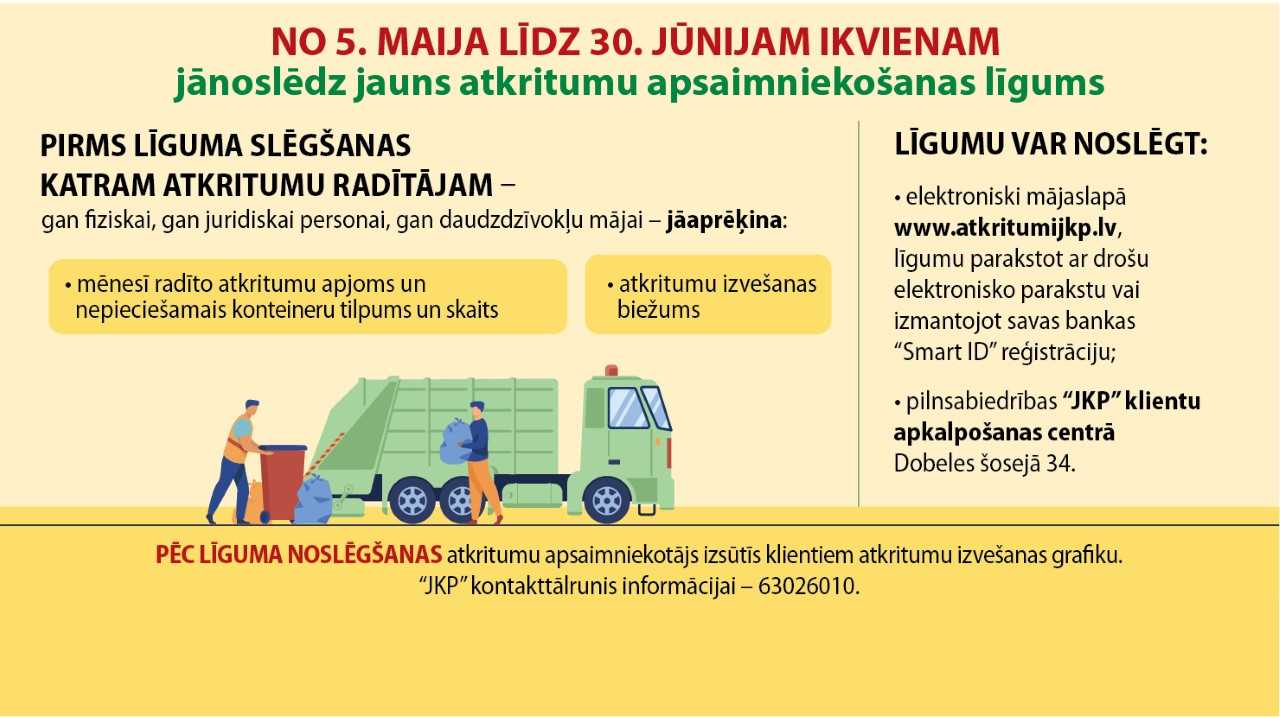 NO 5. MAIJA LĪDZ 30. JŪNIJAM IKVIENAM
jānoslēdz jauns atkritumu apsaimniekošanas līgums

PIRMS LĪGUMA SLĒGŠANAS
KATRAM ATKRITUMU RADĪTĀJAM –
gan fiziskai, gan juridiskai personai, gan daudzdzīvokļu mājai – jāaprēķina:

• mēnesī radīto atkritumu apjoms un nepieciešamais konteineru tilpums un skaits

• atkritumu izvešanas biežums

LĪGUMU VAR NOSLĒGT:

• elektroniski mājaslapā www.atkritumijkp.lv, līgumu parakstot ar drošu elektronisko parakstu vai izmantojot savas bankas "Smart ID" reģistrāciju;

• pilnsabiedrības "JKP" klientu apkalpošanas centrā Dobeles šosejā 34.

PĒC LĪGUMA NOSLĒGŠANAS atkritumu apsaimniekotājs izsūtīs klientiem atkritumu izvešanas grafiku.
"JKP" kontakttālrunis informācijai – 63026010.